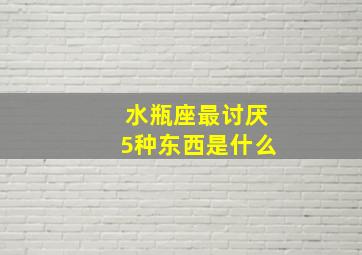 水瓶座最讨厌
5种东西是什么